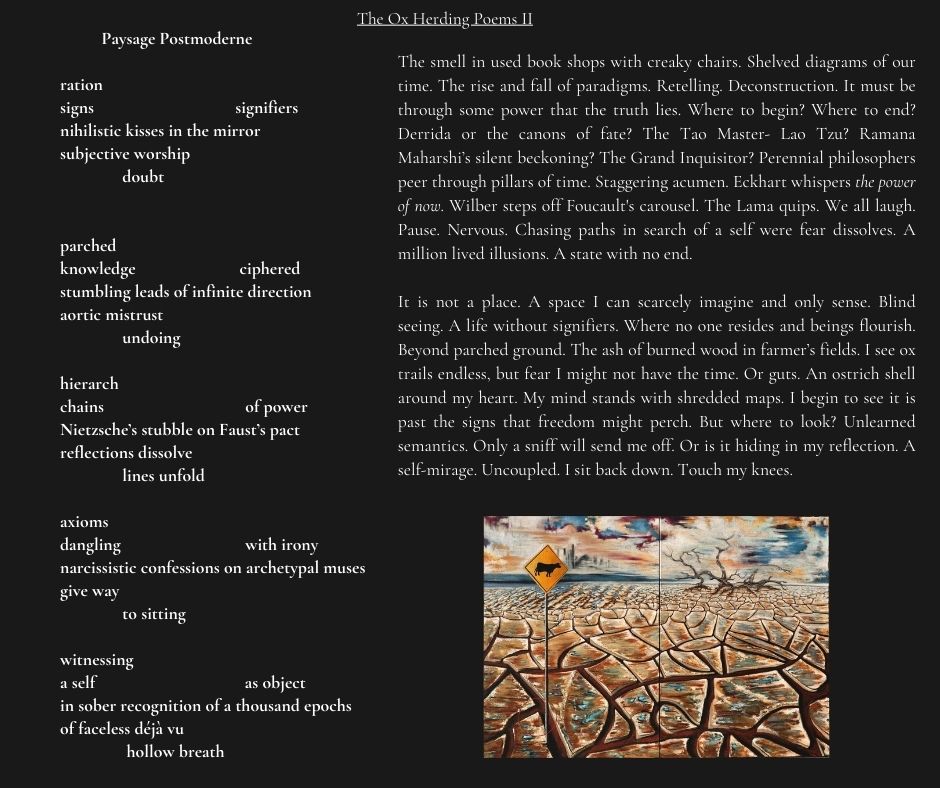 The Ox Herding Poems II

Paysage Postmoderne

ration
signs signifiers
nihilistic kisses in the mirror
subjective worship
doubt

parched
knowledge ciphered
stumbling leads of infinite direction
aortic mistrust
undoing

hierarch
chains of power
Nietzsche's stubble on Faust's pact
reflections dissolve
lines unfold

axioms
dangling with irony
narcissistic confessions on archetypal muses
give way
to sitting

witnessing
a self as object
in sober recognition of a thousand epochs
of faceless déjà vu
hollow breath

The smell in used book shops with creaky chairs. Shelved diagrams of our time. The rise and fall of paradigms. Retelling. Deconstruction. It must be through some power that the truth lies. Where to begin? Where to end? Derrida or the canons of fate? The Tao Master- Lao Tzu? Ramana Maharshi's silent beckoning? The Grand Inquisitor? Perennial philosophers peer through pillars of time. Staggering acumen. Eckhart whispers the power of now. Wilber steps off Foucault's carousel. The Lama quips. We all laugh. Pause. Nervous. Chasing paths in search of a self were fear dissolves. A million lived illusions. A state with no end.

It is not a place. A space I can scarcely imagine and only sense. Blind seeing. A life without signifiers. Where no one resides and beings flourish. Beyond parched ground. The ash of burned wood in farmer's fields. I see ox trails endless, but fear I might not have the time. Or guts. An ostrich shell around my heart. My mind stands with shredded maps. I begin to see it is past the signs that freedom might perch. But where to look? Unlearned semantics. Only a sniff will send me off. Or is it hiding in my reflection. A self-mirage. Uncoupled. I sit back down. Touch my knees.